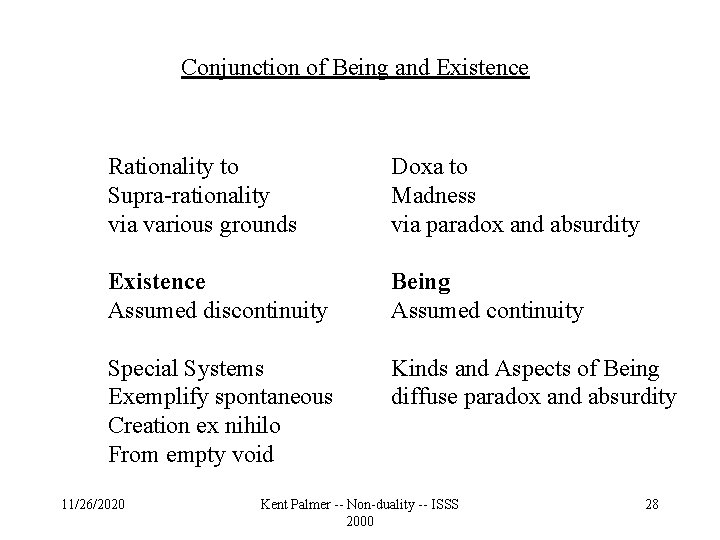 Conjunction of Being and Existence

Rationality to
Supra-rationality
via various grounds

**Existence**
Assumed discontinuity

Special Systems
Exemplify spontaneous
Creation ex nihilo
From empty void

Doxa to
Madness
via paradox and absurdity

**Being**
Assumed continuity

Kinds and Aspects of Being
diffuse paradox and absurdity

11/26/2020

Kent Palmer -- Non-duality -- ISSS 2000

28